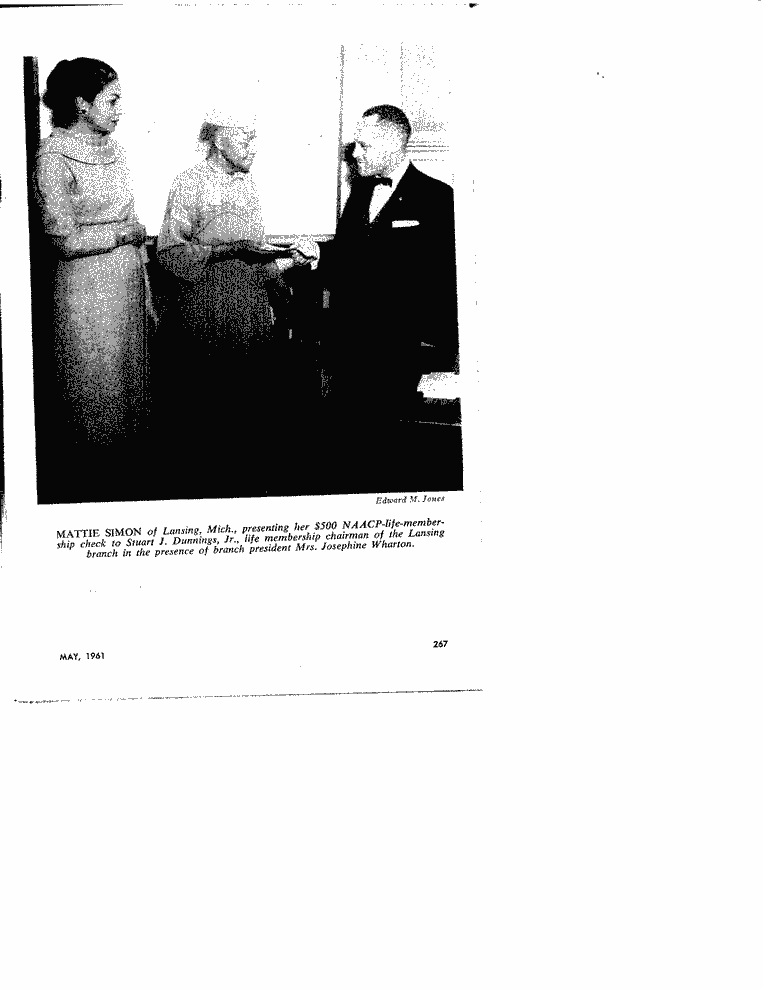 Edward M. Jones

MATTIE SIMON of Lansing, Mich., presenting her $500 NAACP-life-membership check to Stuart J. Dunnings, Jr., life membership chairman of the Lansing branch in the presence of branch president Mrs. Josephine Wharton.

MAY, 1961

267